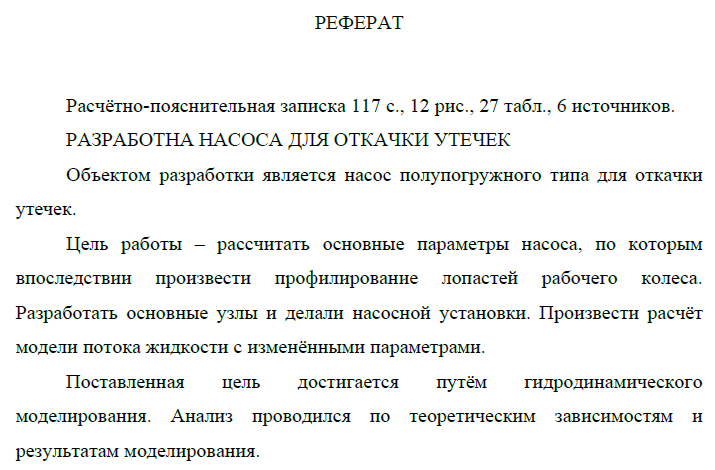 РЕФЕРАТ

Расчётно-пояснительная записка 117 с., 12 рис., 27 табл., 6 источников.

РАЗРАБОТНА НАСОСА ДЛЯ ОТКАЧКИ УТЕЧЕК

Объектом разработки является насос полупогружного типа для откачки утечек.

Цель работы – рассчитать основные параметры насоса, по которым впоследствии произвести профилирование лопастей рабочего колеса. Разработать основные узлы и делали насосной установки. Произвести расчёт модели потока жидкости с изменёнными параметрами.

Поставленная цель достигается путём гидродинамического моделирования. Анализ проводился по теоретическим зависимостям и результатам моделирования.